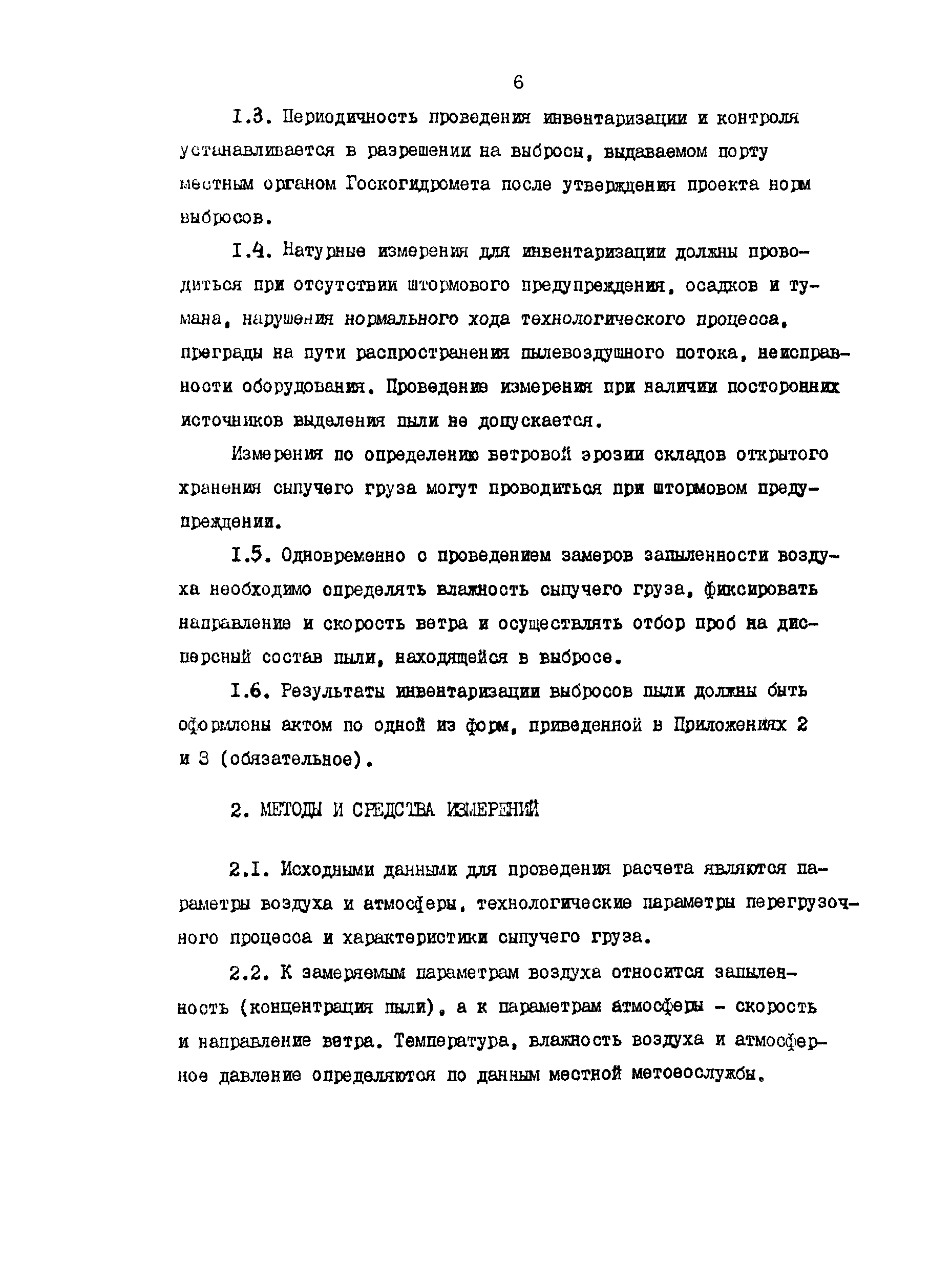 6

I.3. Периодичность проведения инвентаризации и контроля устанавливается в разрешении на выбросы, выдаваемом порту местным органом Госкогидромета после утверждения проекта норм выбросов.

I.4. Натурные измерения для инвентаризации должны проводиться при отсутствии штормового предупреждения, осадков и тумана, нарушения нормального хода технологического процесса, преграды на пути распространения пылевоздушного потока, неисправности оборудования. Проведение измерения при наличии посторонних источников выделения пыли не допускается.

Измерения по определению ветровой эрозии складов открытого хранения сыпучего груза могут проводиться при штормовом предупреждении.

I.5. Одновременно с проведением замеров запыленности воздуха необходимо определять влажность сыпучего груза, фиксировать направление и скорость ветра и осуществлять отбор проб на дисперсный состав пыли, находящейся в выбросе.

I.6. Результаты инвентаризации выбросов пыли должны быть оформлены актом по одной из форм, приведенной в Приложениях 2 и 3 (обязательное).

2. МЕТОДЫ И СРЕДСТВА ИЗМЕРЕНИЙ

2.I. Исходными данными для проведения расчета являются параметры воздуха и атмосферы, технологические параметры перегрузочного процесса и характеристики сыпучего груза.

2.2. К замеряемым параметрам воздуха относится запыленность (концентрация пыли), а к параметрам атмосферы - скорость и направление ветра. Температура, влажность воздуха и атмосферное давление определяются по данным местной метеослужбы.